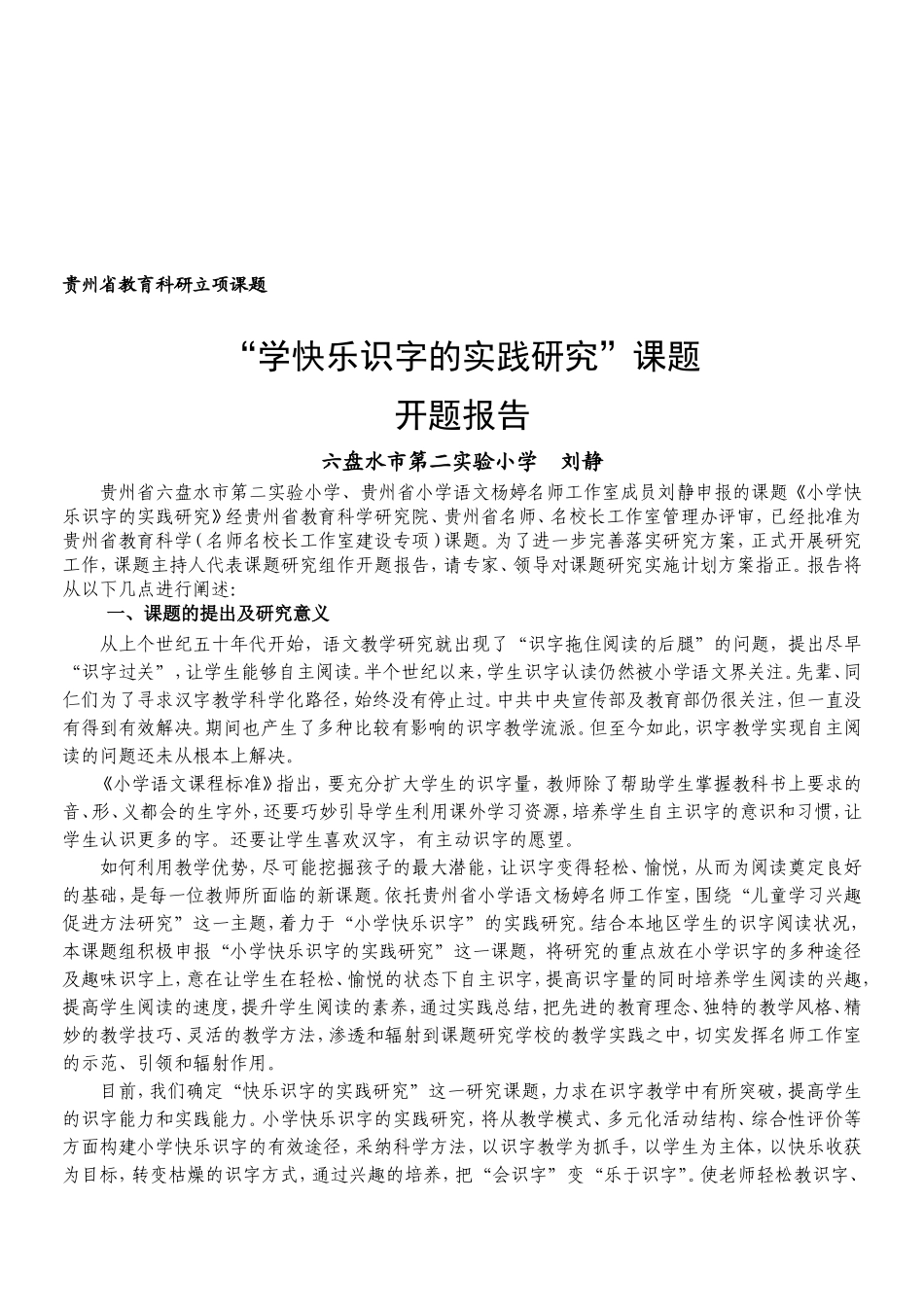 贵州省教育科研立项课题

“学快乐识字的实践研究”课题

开题报告

六盘水市第二实验小学　刘静

贵州省六盘水市第二实验小学、贵州省小学语文杨婷名师工作室成员刘静申报的课题《小学快乐识字的实践研究》经贵州省教育科学研究院、贵州省名师、名校长工作室管理办评审，已经批准为贵州省教育科学（名师名校长工作室建设专项）课题。为了进一步完善落实研究方案，正式开展研究工作，课题主持人代表课题研究组作开题报告，请专家、领导对课题研究实施计划方案指正。报告将从以下几点进行阐述：

一、课题的提出及研究意义

从上个世纪五十年代开始，语文教学研究就出现了“识字拖住阅读的后腿”的问题，提出尽早“识字过关”，让学生能够自主阅读。半个世纪以来，学生识字认读仍然被小学语文界关注。先辈、同仁们为了寻求汉字教学科学化路径，始终没有停止过。中共中央宣传部及教育部仍很关注，但一直没有得到有效解决。期间也产生了多种比较有影响的识字教学流派。但至今如此，识字教学实现自主阅读的问题还未从根本上解决。

《小学语文课程标准》指出，要充分扩大学生的识字量，教师除了帮助学生掌握教科书上要求的音、形、义都会的生字外，还要巧妙引导学生利用课外学习资源，培养学生自主识字的意识和习惯，让学生认识更多的字。还要让学生喜欢汉字，有主动识字的愿望。

如何利用教学优势，尽可能挖掘孩子的最大潜能，让识字变得轻松、愉悦，从而为阅读奠定良好的基础，是每一位教师所面临的新课题。依托贵州省小学语文杨婷名师工作室，围绕“儿童学习兴趣促进方法研究”这一主题，着力于“小学快乐识字”的实践研究。结合本地区学生的识字阅读状况，本课题组积极申报“小学快乐识字的实践研究”这一课题，将研究的重点放在小学识字的多种途径及趣味识字上，意在让学生在轻松、愉悦的状态下自主识字，提高识字量的同时培养学生阅读的兴趣，提高学生阅读的速度，提升学生阅读的素养，通过实践总结，把先进的教育理念、独特的教学风格、精妙的教学技巧、灵活的教学方法，渗透和辐射到课题研究学校的教学实践之中，切实发挥名师工作室的示范、引领和辐射作用。

目前，我们确定“快乐识字的实践研究”这一研究课题，力求在识字教学中有所突破，提高学生的识字能力和实践能力。小学快乐识字的实践研究，将从教学模式、多元化活动结构、综合性评价等方面构建小学快乐识字的有效途径，采纳科学方法，以识字教学为抓手，以学生为主体，以快乐收获为目标，转变枯燥的识字方式，通过兴趣的培养，把“会识字”变“乐于识字”。使老师轻松教识字、